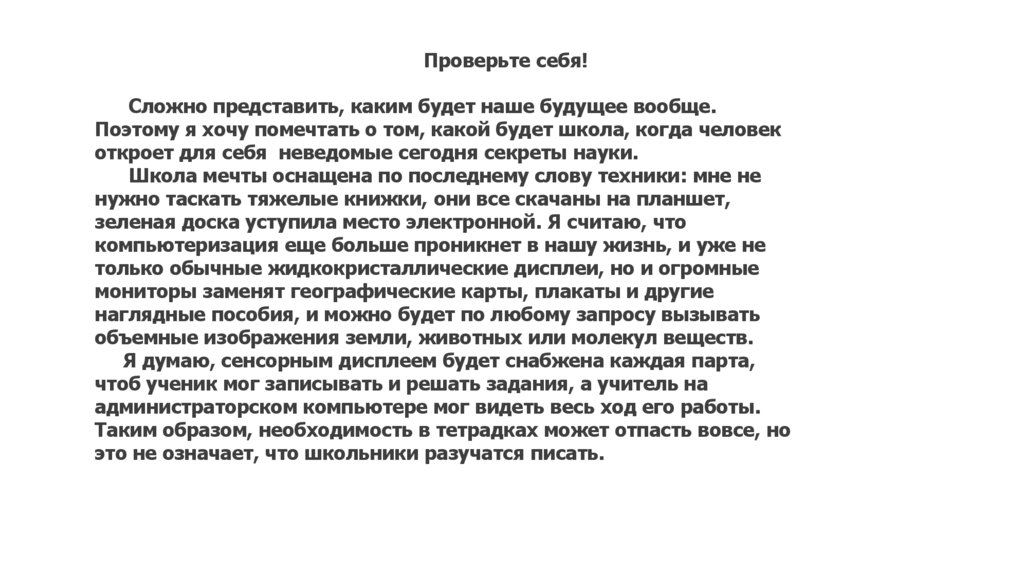 Проверьте себя!

Сложно представить, каким будет наше будущее вообще. Поэтому я хочу помечтать о том, какой будет школа, когда человек откроет для себя неведомые сегодня секреты науки.

Школа мечты оснащена по последнему слову техники: мне не нужно таскать тяжелые книжки, они все скачаны на планшет, зеленая доска уступила место электронной. Я считаю, что компьютеризация еще больше проникнет в нашу жизнь, и уже не только обычные жидкокристаллические дисплеи, но и огромные мониторы заменят географические карты, плакаты и другие наглядные пособия, и можно будет по любому запросу вызывать объемные изображения земли, животных или молекул веществ.

Я думаю, сенсорным дисплеем будет снабжена каждая парта, чтоб ученик мог записывать и решать задания, а учитель на администраторском компьютере мог видеть весь ход его работы. Таким образом, необходимость в тетрадках может отпасть вовсе, но это не означает, что школьники разучатся писать.